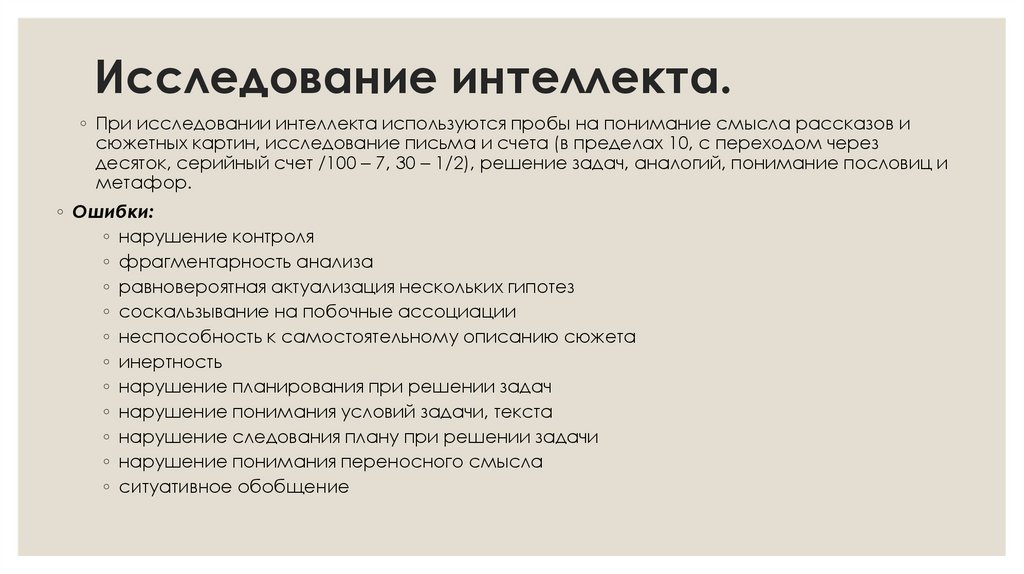 Исследование интеллекта.

◦ При исследовании интеллекта используются пробы на понимание смысла рассказов и сюжетных картин, исследование письма и счета (в пределах 10, с переходом через десяток, серийный счет /100 – 7, 30 – 1/2), решение задач, аналогий, понимание пословиц и метафор.

◦ Ошибки:
◦ нарушение контроля
◦ фрагментарность анализа
◦ равновероятная актуализация нескольких гипотез
◦ соскальзывание на побочные ассоциации
◦ неспособность к самостоятельному описанию сюжета
◦ инертность
◦ нарушение планирования при решении задач
◦ нарушение понимания условий задачи, текста
◦ нарушение следования плану при решении задачи
◦ нарушение понимания переносного смысла
◦ ситуативное обобщение